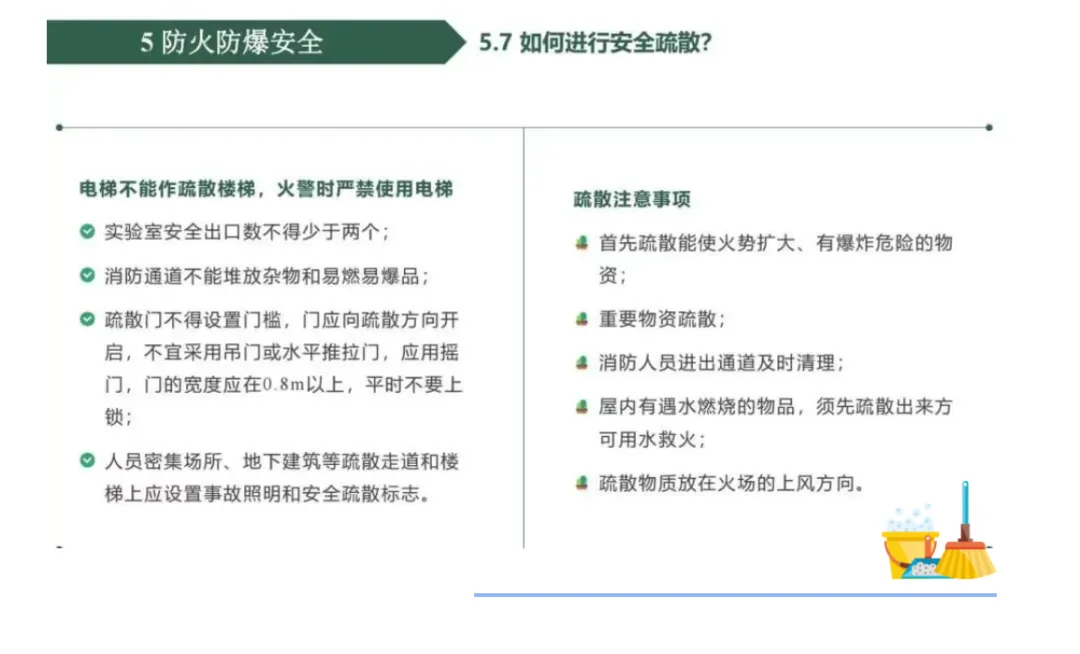 5 防火防爆安全

5.7 如何进行安全疏散?

电梯不能作疏散楼梯，火警时严禁使用电梯

实验室安全出口数不得少于两个；

消防通道不能堆放杂物和易燃易爆品；

疏散门不得设置门槛，门应向疏散方向开启，不宜采用吊门或水平推拉门，应用摇门，门的宽度应在0.8m以上，平时不要上锁；

人员密集场所、地下建筑等疏散走道和楼梯上应设置事故照明和安全疏散标志。

疏散注意事项

首先疏散能使火势扩大、有爆炸危险的物资；

重要物资疏散；

消防人员进出通道及时清理；

屋内有遇水燃烧的物品，须先疏散出来方可用水救火；

疏散物质放在火场的上风方向。